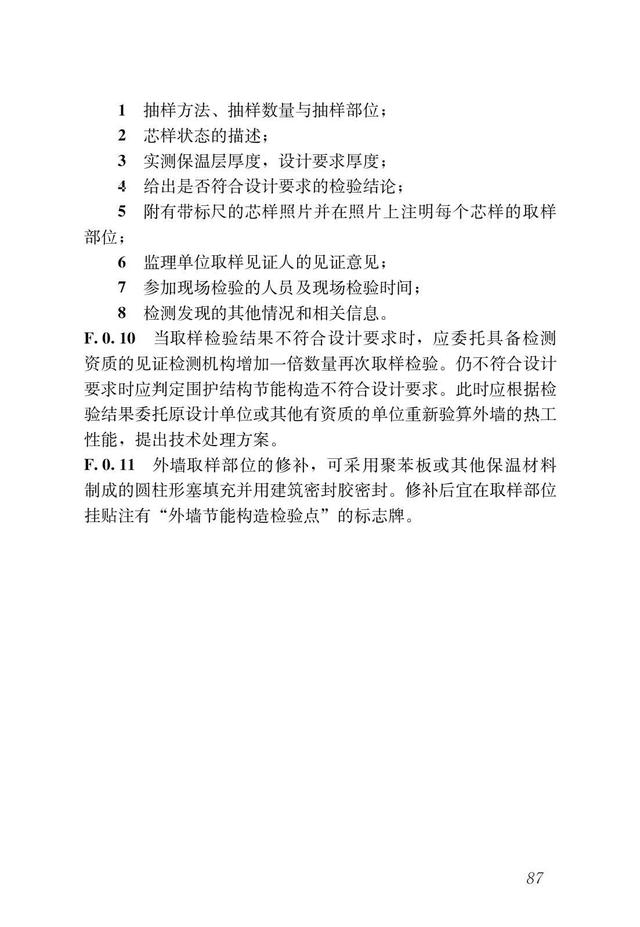 1 抽样方法、抽样数量与抽样部位；

2 芯样状态的描述；

3 实测保温层厚度，设计要求厚度；

4 给出是否符合设计要求的检验结论；

5 附有带标尺的芯样照片并在照片上注明每个芯样的取样部位；

6 监理单位取样见证人的见证意见；

7 参加现场检验的人员及现场检验时间；

8 检测发现的其他情况和相关信息。

F. 0. 10 当取样检验结果不符合设计要求时，应委托具备检测资质的见证检测机构增加一倍数量再次取样检验。仍不符合设计要求时应判定围护结构节能构造不符合设计要求。此时应根据检验结果委托原设计单位或其他有资质的单位重新验算外墙的热工性能，提出技术处理方案。

F. 0. 11 外墙取样部位的修补，可采用聚苯板或其他保温材料制成的圆柱形塞填充并用建筑密封胶密封。修补后宜在取样部位挂贴注有“外墙节能构造检验点”的标志牌。

87